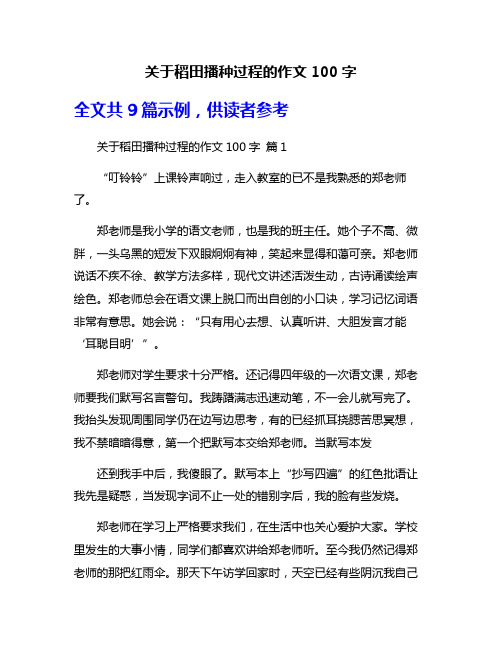 关于稻田播种过程的作文 100 字

全文共 9 篇示例，供读者参考

关于稻田播种过程的作文 100 字 篇 1

“叮铃铃”上课铃声响过，走入教室的已不是我熟悉的郑老师了。

郑老师是我小学的语文老师，也是我的班主任。她个子不高、微胖，一头乌黑的短发下双眼炯炯有神，笑起来显得和蔼可亲。郑老师说话不疾不徐、教学方法多样，现代文讲述活泼生动，古诗诵读绘声绘色。郑老师总会在语文课上脱口而出自创的小口诀，学习记忆词语非常有意思。她会说：“只有用心去想、认真听讲、大胆发言才能‘耳聪目明’”。

郑老师对学生要求十分严格。还记得四年级的一次语文课，郑老师要我们默写名言警句。我踌躇满志迅速动笔，不一会儿就写完了。我抬头发现周围同学仍在边写边思考，有的已经抓耳挠腮苦思冥想，我不禁暗暗得意，第一个把默写本交给郑老师。当默写本发

还到我手中后，我傻眼了。默写本上“抄写四遍”的红色批语让我先是疑惑，当发现字词不止一处的错别字后，我的脸有些发烧。

郑老师在学习上严格要求我们，在生活中也关心爱护大家。学校里发生的大事小情，同学们都喜欢讲给郑老师听。至今我仍然记得郑老师的那把红雨伞。那天下午访学回家时，天空已经有些阴沉我自己